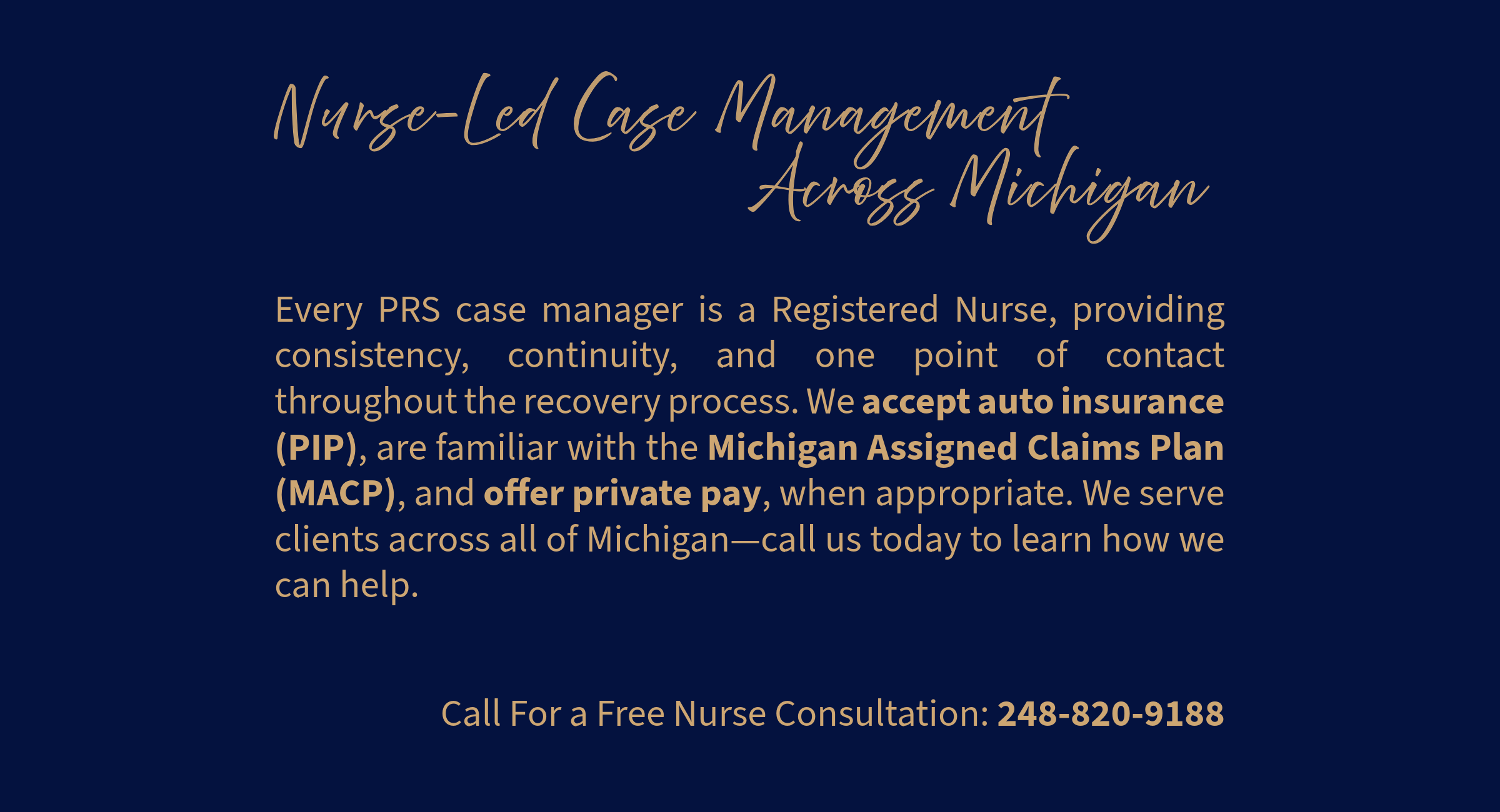 Nurse-Led Case Management
Across Michigan

Every PRS case manager is a Registered Nurse, providing consistency, continuity, and one point of contact throughout the recovery process. We accept auto insurance (PIP), are familiar with the Michigan Assigned Claims Plan (MACP), and offer private pay, when appropriate. We serve clients across all of Michigan—call us today to learn how we can help.

Call For a Free Nurse Consultation: 248-820-9188